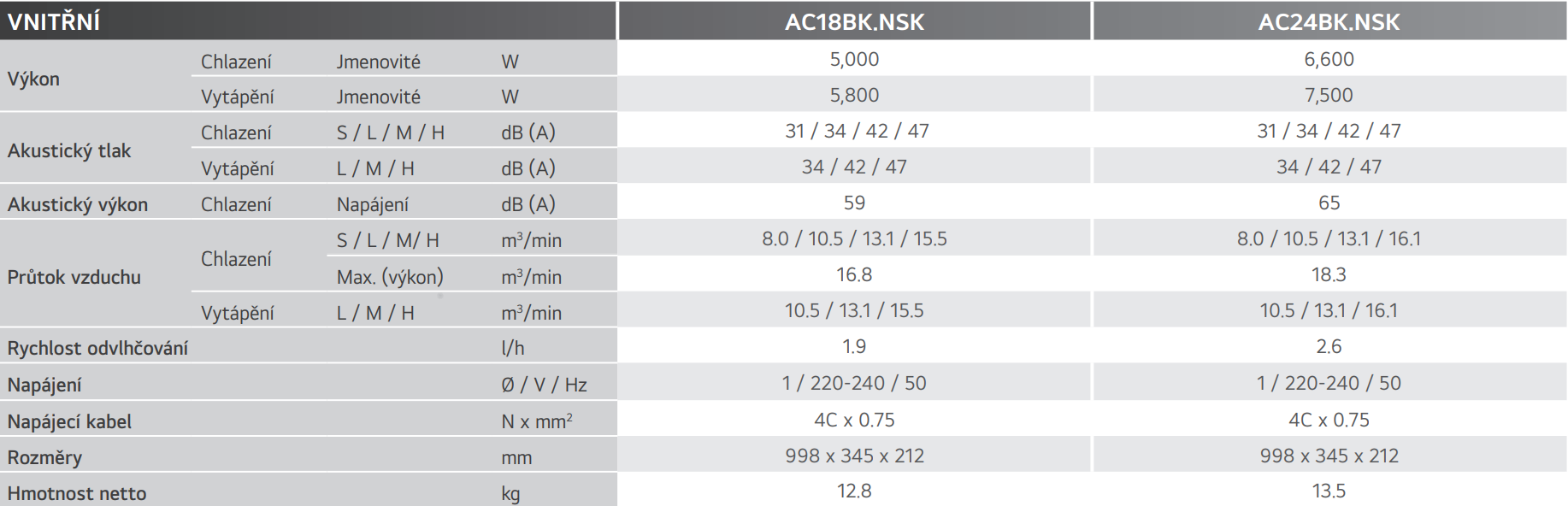 | VNITŘNÍ | | | | AC18BK.NSK | AC24BK.NSK |
|---|---|---|---|---|---|
| Výkon | Chlazení | Jmenovité | W | 5,000 | 6,600 |
| | Vytápění | Jmenovité | W | 5,800 | 7,500 |
| Akustický tlak | Chlazení | S / L / M / H | dB (A) | 31 / 34 / 42 / 47 | 31 / 34 / 42 / 47 |
| | Vytápění | L / M / H | dB (A) | 34 / 42 / 47 | 34 / 42 / 47 |
| Akustický výkon | Chlazení | Napájení | dB (A) | 59 | 65 |
| Průtok vzduchu | Chlazení | S / L / M/ H | $m^3$/min | 8.0 / 10.5 / 13.1 / 15.5 | 8.0 / 10.5 / 13.1 / 16.1 |
| | | Max. (výkon) | $m^3$/min | 16.8 | 18.3 |
| | Vytápění | L / M / H | $m^3$/min | 10.5 / 13.1 / 15.5 | 10.5 / 13.1 / 16.1 |
| Rychlost odvlhčování | | | l/h | 1.9 | 2.6 |
| Napájení | | | Ø / V / Hz | 1 / 220-240 / 50 | 1 / 220-240 / 50 |
| Napájecí kabel | | | N x $mm^2$ | 4C x 0.75 | 4C x 0.75 |
| Rozměry | | | mm | 998 x 345 x 212 | 998 x 345 x 212 |
| Hmotnost netto | | | kg | 12.8 | 13.5 |